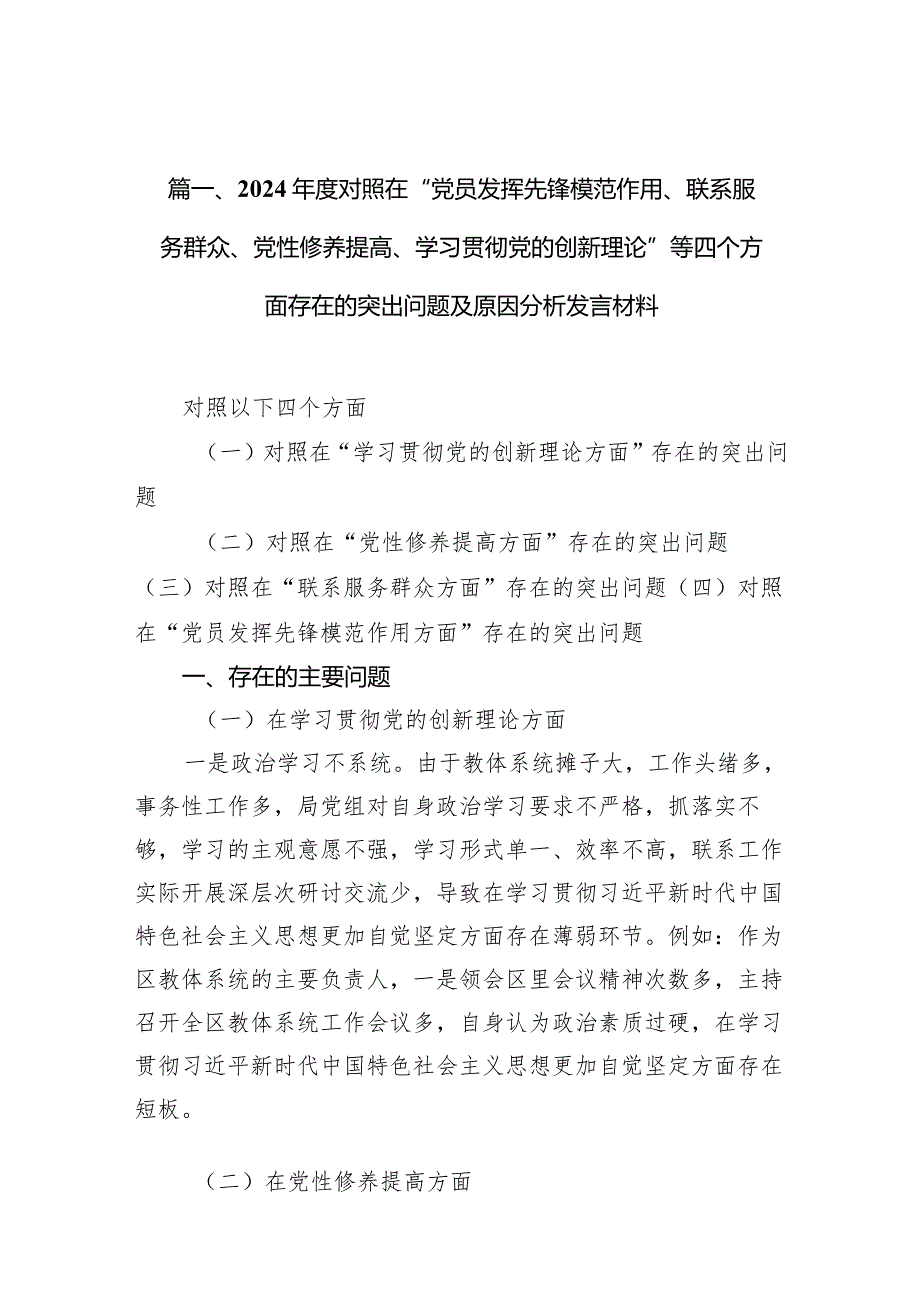 篇一、2024年度对照在“党员发挥先锋模范作用、联系服务群众、党性修养提高、学习贯彻党的创新理论”等四个方面存在的突出问题及原因分析发言材料

对照以下四个方面

（一）对照在“学习贯彻党的创新理论方面”存在的突出问题

（二）对照在“党性修养提高方面”存在的突出问题

（三）对照在“联系服务群众方面”存在的突出问题（四）对照在“党员发挥先锋模范作用方面”存在的突出问题

一、存在的主要问题

（一）在学习贯彻党的创新理论方面

一是政治学习不系统。由于教体系统摊子大，工作头绪多，事务性工作多，局党组对自身政治学习要求不严格，抓落实不够，学习的主观意愿不强，学习形式单一、效率不高，联系工作实际开展深层次研讨交流少，导致在学习贯彻习近平新时代中国特色社会主义思想更加自觉坚定方面存在薄弱环节。例如：作为区教体系统的主要负责人，一是领会区里会议精神次数多，主持召开全区教体系统工作会议多，自身认为政治素质过硬，在学习贯彻习近平新时代中国特色社会主义思想更加自觉坚定方面存在短板。

（二）在党性修养提高方面